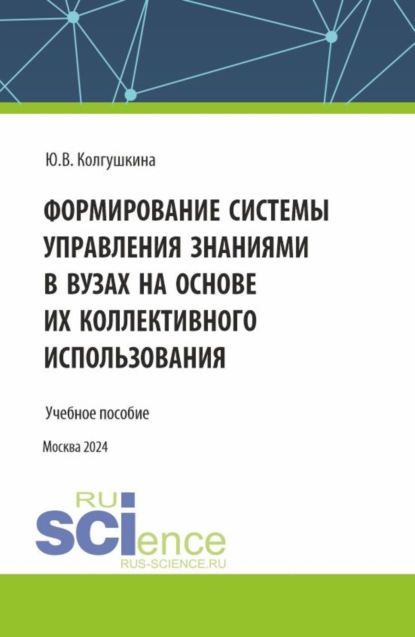 Ю.В. Колгушкина

ФОРМИРОВАНИЕ СИСТЕМЫ УПРАВЛЕНИЯ ЗНАНИЯМИ В ВУЗАХ НА ОСНОВЕ ИХ КОЛЛЕКТИВНОГО ИСПОЛЬЗОВАНИЯ

Учебное пособие

Москва 2024

RU
SCIence
RUS-SCIENCE.RU